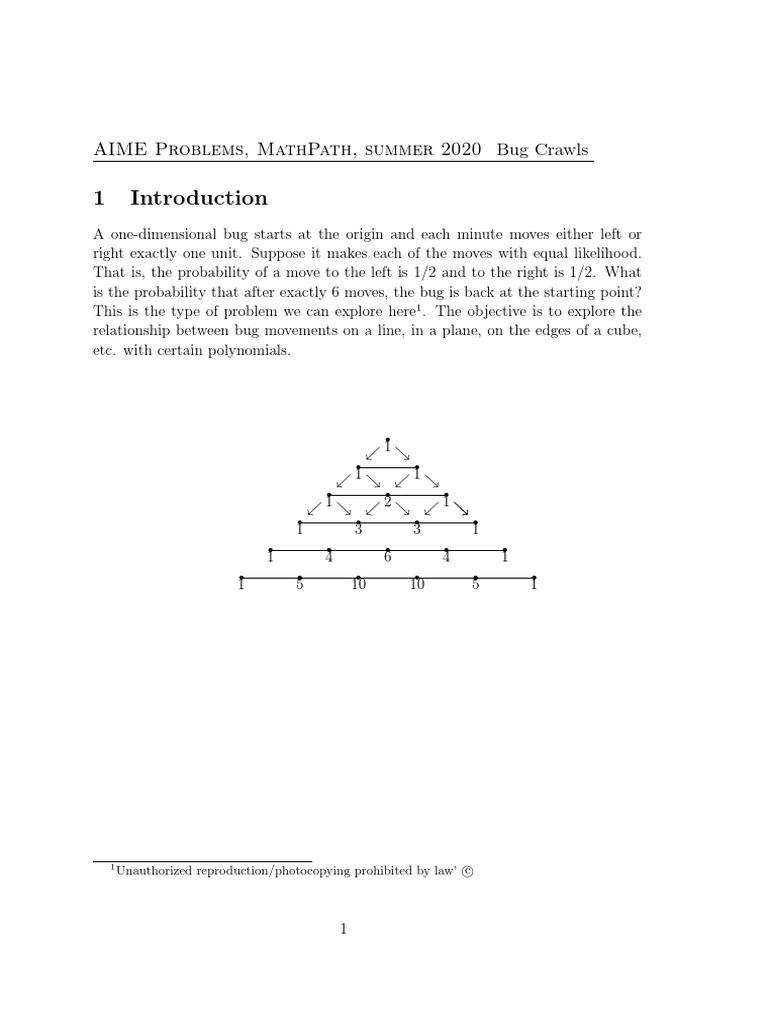 AIME Problems, MathPath, summer 2020 Bug Crawls

1 Introduction

A one-dimensional bug starts at the origin and each minute moves either left or right exactly one unit. Suppose it makes each of the moves with equal likelihood. That is, the probability of a move to the left is 1/2 and to the right is 1/2. What is the probability that after exactly 6 moves, the bug is back at the starting point? This is the type of problem we can explore here$^1$. The objective is to explore the relationship between bug movements on a line, in a plane, on the edges of a cube, etc. with certain polynomials.

1
1 1
1 2 1
1 3 3 1
1 4 6 4 1
1 5 10 10 5 1

$^1$Unauthorized reproduction/photocopying prohibited by law' ©

1